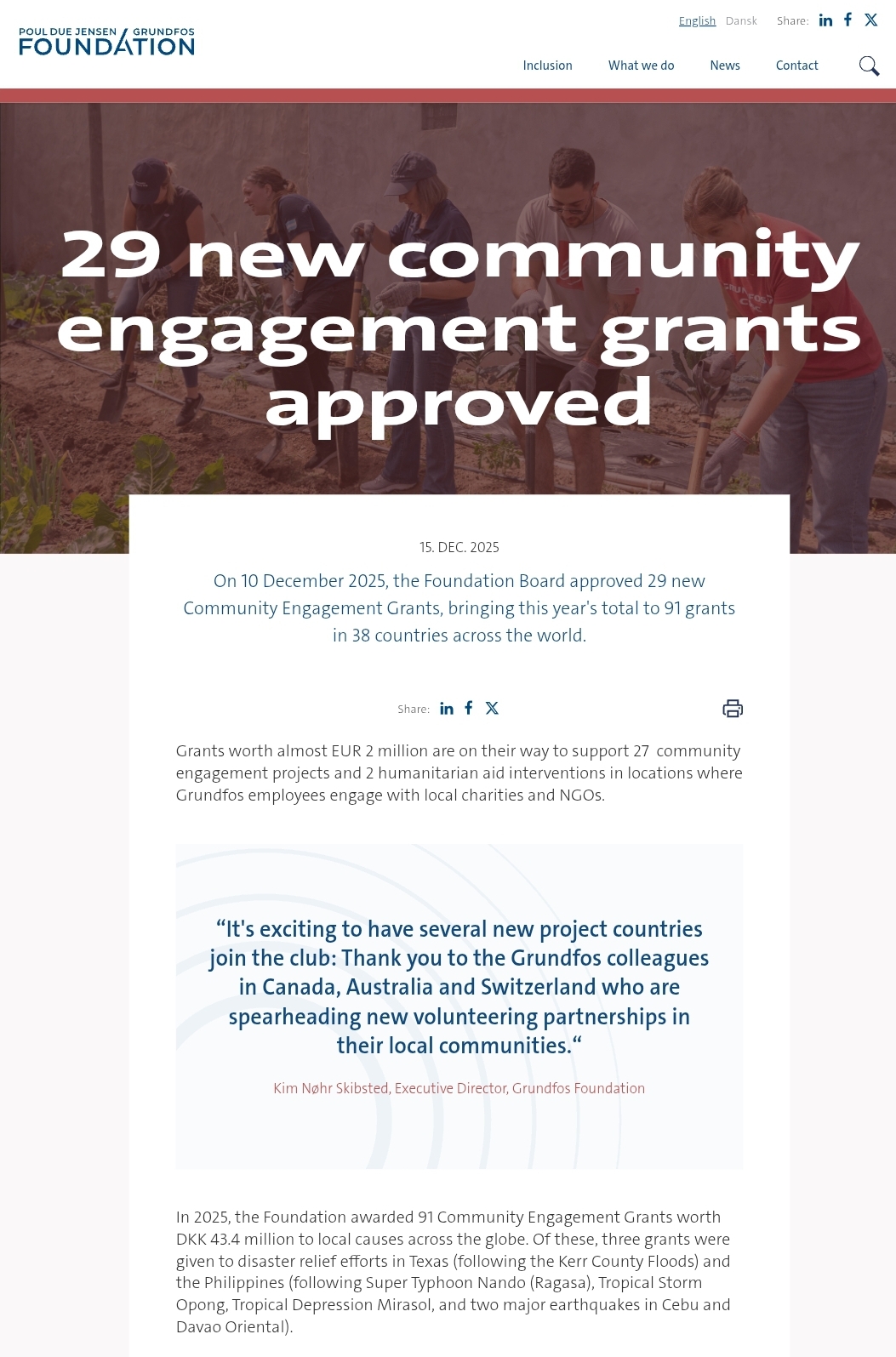 POUL DUE JENSEN / GRUNDFOS
FOUNDATION

English Dansk Share:

Inclusion What we do News Contact

29 new community engagement grants approved

15. DEC. 2025

On 10 December 2025, the Foundation Board approved 29 new Community Engagement Grants, bringing this year's total to 91 grants in 38 countries across the world.

Share:

Grants worth almost EUR 2 million are on their way to support 27 community engagement projects and 2 humanitarian aid interventions in locations where Grundfos employees engage with local charities and NGOs.

“It's exciting to have several new project countries join the club: Thank you to the Grundfos colleagues in Canada, Australia and Switzerland who are spearheading new volunteering partnerships in their local communities.“

Kim Nøhr Skibsted, Executive Director, Grundfos Foundation

In 2025, the Foundation awarded 91 Community Engagement Grants worth DKK 43.4 million to local causes across the globe. Of these, three grants were given to disaster relief efforts in Texas (following the Kerr County Floods) and the Philippines (following Super Typhoon Nando (Ragasa), Tropical Storm Opong, Tropical Depression Mirasol, and two major earthquakes in Cebu and Davao Oriental).